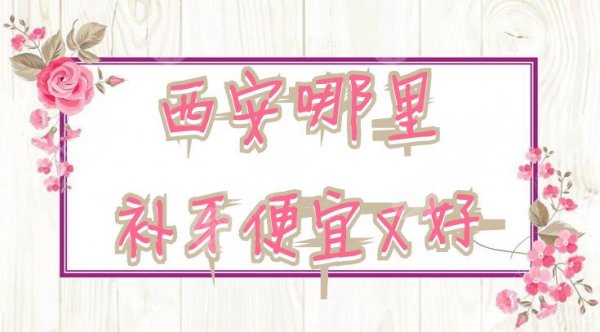 西安哪里
补牙便宜又好